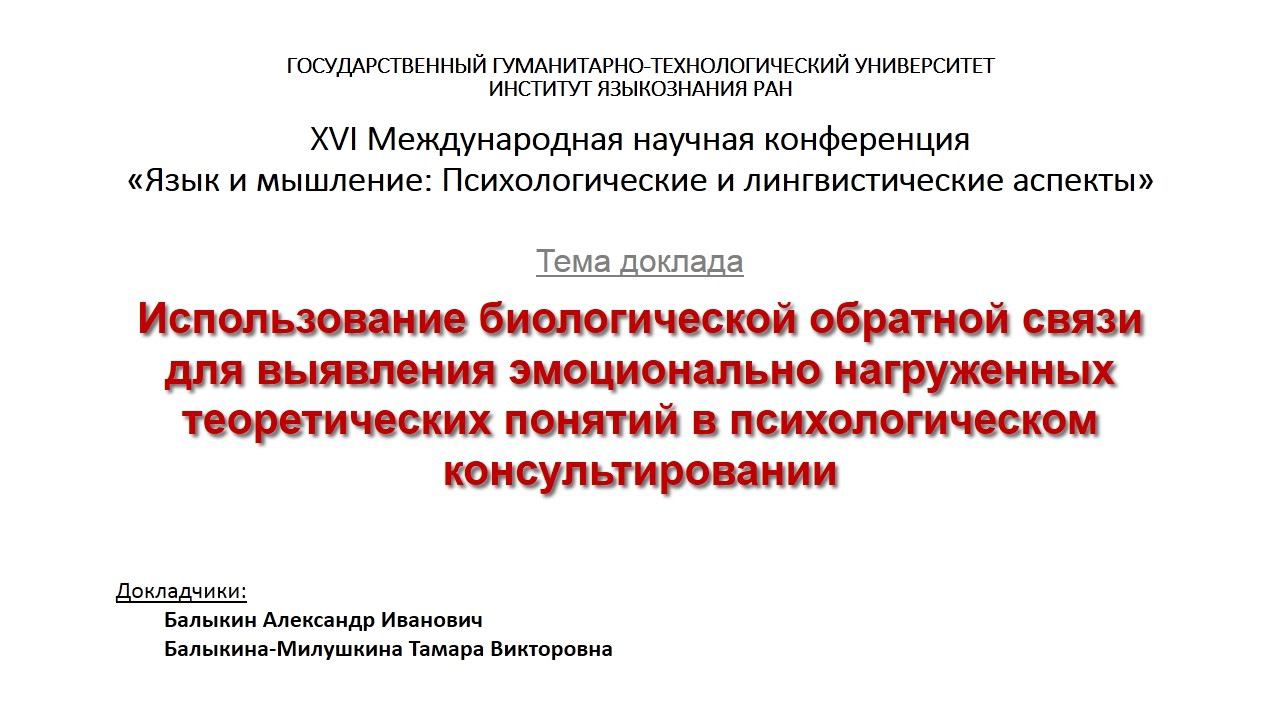 ГОСУДАРСТВЕННЫЙ ГУМАНИТАРНО-ТЕХНОЛОГИЧЕСКИЙ УНИВЕРСИТЕТ
ИНСТИТУТ ЯЗЫКОЗНАНИЯ РАН

XVI Международная научная конференция
«Язык и мышление: Психологические и лингвистические аспекты»

Тема доклада

Использование биологической обратной связи для выявления эмоционально нагруженных теоретических понятий в психологическом консультировании

Докладчики:
Балыкин Александр Иванович
Балыкина-Милушкина Тамара Викторовна